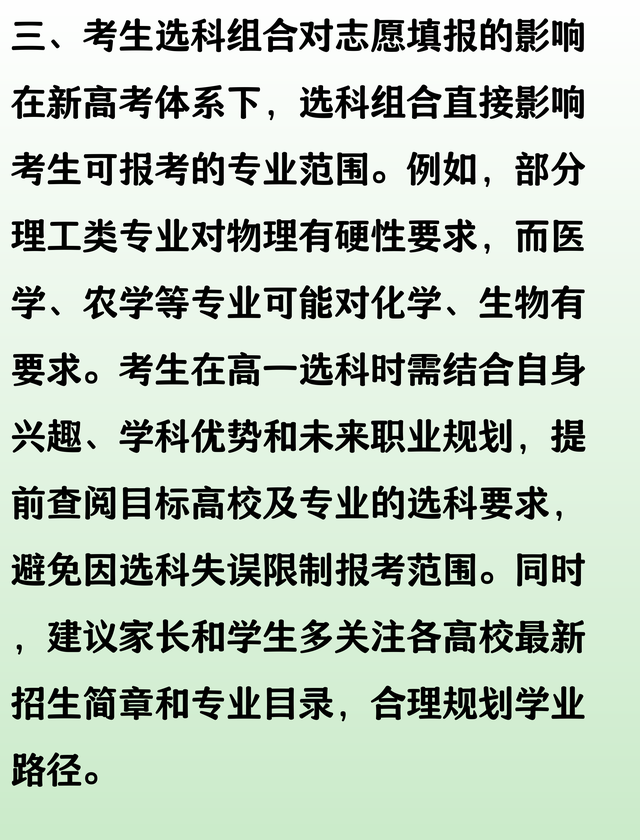 三、考生选科组合对志愿填报的影响

在新高考体系下，选科组合直接影响考生可报考的专业范围。例如，部分理工类专业对物理有硬性要求，而医学、农学等专业可能对化学、生物有要求。考生在高一选科时需结合自身兴趣、学科优势和未来职业规划，提前查阅目标高校及专业的选科要求，避免因选科失误限制报考范围。同时，建议家长和学生多关注各高校最新招生简章和专业目录，合理规划学业路径。